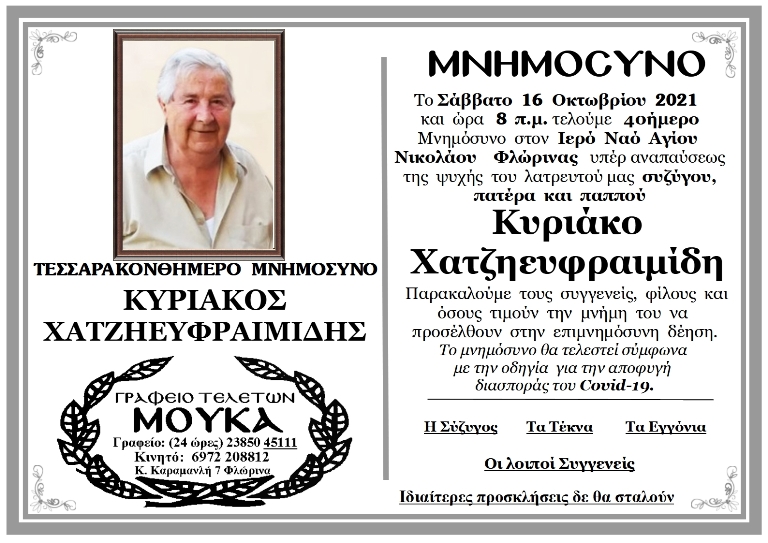 ΤΕΣΣΑΡΑΚΟΝΘΗΜΕΡΟ ΜΝΗΜΟΣΥΝΟ

ΚΥΡΙΑΚΟΣ ΧΑΤΖΗΕΥΦΡΑΙΜΙΔΗΣ

ΓΡΑΦΕΙΟ ΤΕΛΕΤΩΝ
ΜΟΥΚΑ
Γραφείο: (24 ώρες) 23850 45111
Κινητό: 6972 208812
Κ. Καραμανλή 7 Φλώρινα

ΜΝΗΜΟΣΥΝΟ

Το Σάββατο 16 Οκτωβρίου 2021 και ώρα 8 π.μ. τελούμε 40ήμερο Μνημόσυνο στον Ιερό Ναό Αγίου Νικολάου Φλώρινας υπέρ αναπαύσεως της ψυχής του λατρευτού μας συζύγου, πατέρα και παππού

Κυριάκο Χατζηευφραιμίδη

Παρακαλούμε τους συγγενείς, φίλους και όσους τιμούν την μνήμη του να προσέλθουν στην επιμνημόσυνη δέηση. Το μνημόσυνο θα τελεστεί σύμφωνα με την οδηγία για την αποφυγή διασποράς του Covid-19.

Η Σύζυγος Τα Τέκνα Τα Εγγόνια

Οι λοιποί Συγγενείς

Ιδιαίτερες προσκλήσεις δε θα σταλούν